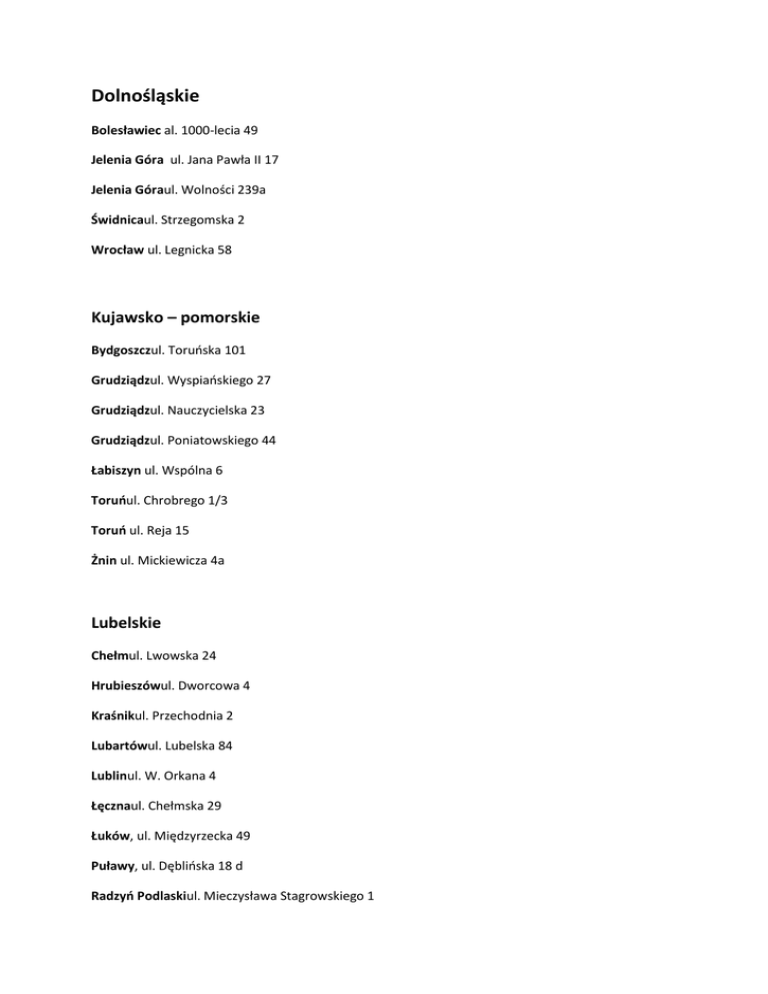 Dolnośląskie

Bolesławiec al. 1000-lecia 49

Jelenia Góra ul. Jana Pawła II 17

Jelenia Góraul. Wolności 239a

Świdnicaul. Strzegomska 2

Wrocław ul. Legnicka 58

Kujawsko – pomorskie

Bydgoszczul. Toruńska 101

Grudziądzul. Wyspiańskiego 27

Grudziądzul. Nauczycielska 23

Grudziądzul. Poniatowskiego 44

Łabiszyn ul. Wspólna 6

Toruńul. Chrobrego 1/3

Toruń ul. Reja 15

Żnin ul. Mickiewicza 4a

Lubelskie

Chełmul. Lwowska 24

Hrubieszówul. Dworcowa 4

Kraśnikul. Przechodnia 2

Lubartówul. Lubelska 84

Lublinul. W. Orkana 4

Łęcznaul. Chełmska 29

Łuków, ul. Międzyrzecka 49

Puławy, ul. Dęblińska 18 d

Radzyń Podlaskiul. Mieczysława Stagrowskiego 1